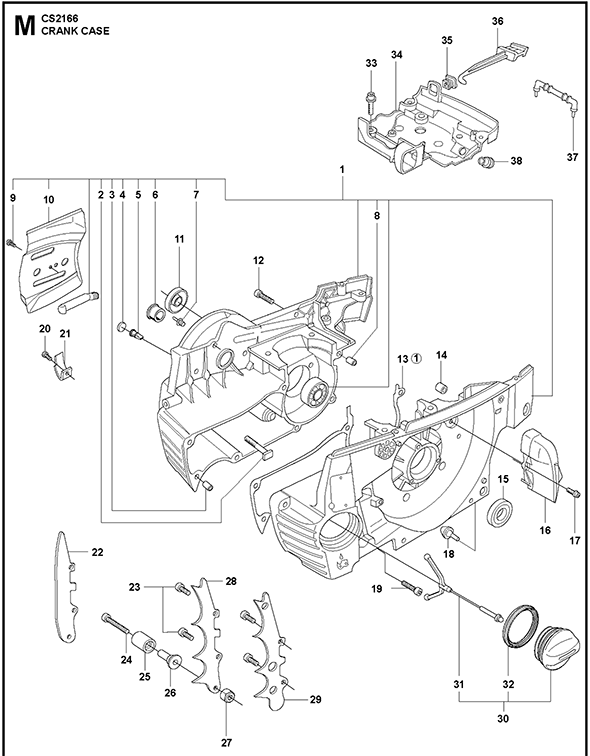 M CS2166
CRANK CASE

36
35
33
34
37
38
1
9
10
2
3
4
5
6
7
8
11
12
20
21
13 ①
14
15
16
17
18
19
22
23
28
24
25
26
27
29
31
32
30